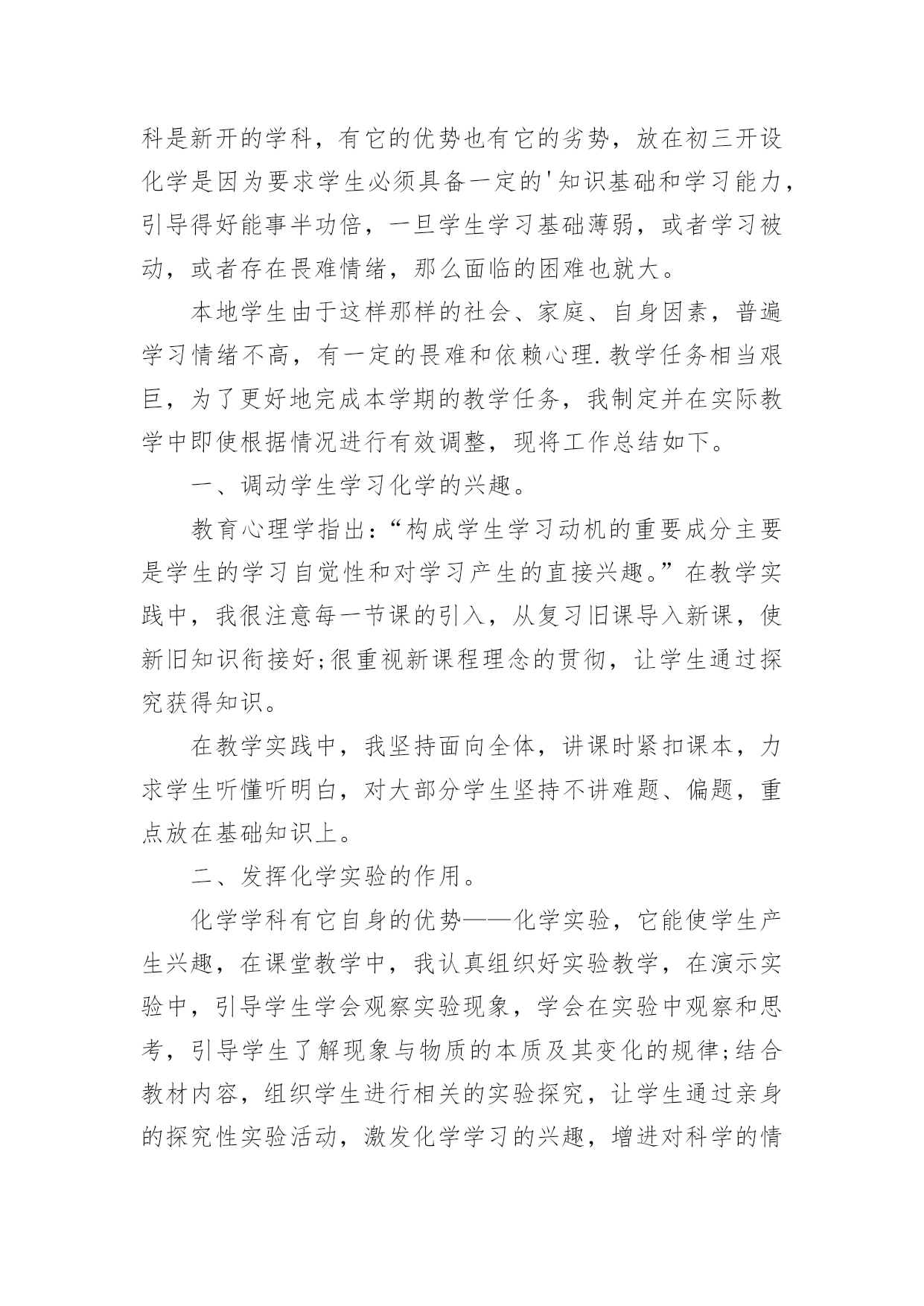 科是新开的学科，有它的优势也有它的劣势，放在初三开设化学是因为要求学生必须具备一定的'知识基础和学习能力，引导得好能事半功倍，一旦学生学习基础薄弱，或者学习被动，或者存在畏难情绪，那么面临的困难也就大。

本地学生由于这样那样的社会、家庭、自身因素，普遍学习情绪不高，有一定的畏难和依赖心理.教学任务相当艰巨，为了更好地完成本学期的教学任务，我制定并在实际教学中即使根据情况进行有效调整，现将工作总结如下。

一、调动学生学习化学的兴趣。

教育心理学指出：“构成学生学习动机的重要成分主要是学生的学习自觉性和对学习产生的直接兴趣。”在教学实践中，我很注意每一节课的引入，从复习旧课导入新课，使新旧知识衔接好;很重视新课程理念的贯彻，让学生通过探究获得知识。

在教学实践中，我坚持面向全体，讲课时紧扣课本，力求学生听懂听明白，对大部分学生坚持不讲难题、偏题，重点放在基础知识上。

二、发挥化学实验的作用。

化学学科有它自身的优势——化学实验，它能使学生产生兴趣，在课堂教学中，我认真组织好实验教学，在演示实验中，引导学生学会观察实验现象，学会在实验中观察和思考，引导学生了解现象与物质的本质及其变化的规律;结合教材内容，组织学生进行相关的实验探究，让学生通过亲身的探究性实验活动，激发化学学习的兴趣，增进对科学的情